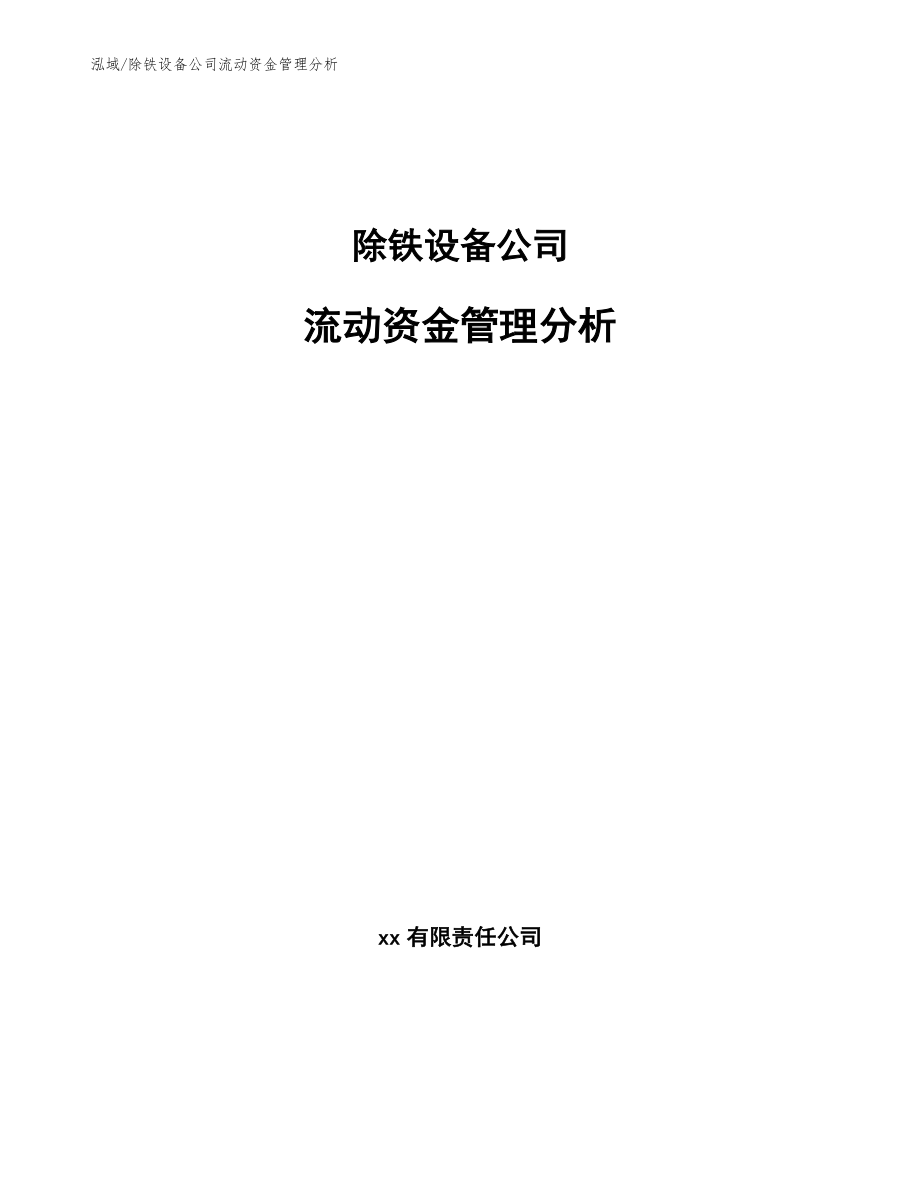 泓域/除铁设备公司流动资金管理分析

除铁设备公司

流动资金管理分析

xx 有限责任公司